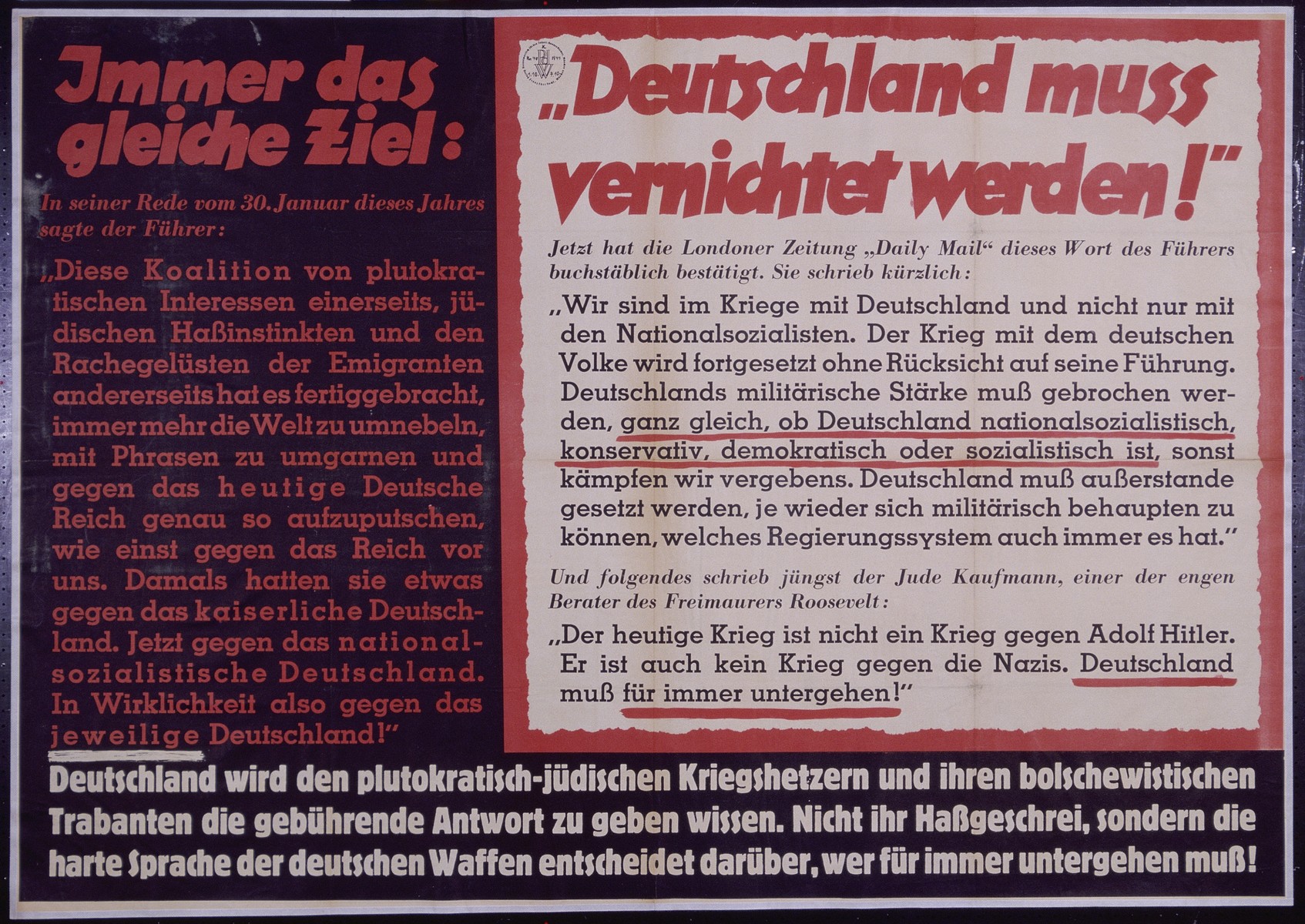 Immer das gleiche Ziel:

In seiner Rede vom 30. Januar dieses Jahres sagte der Führer:

„Diese Koalition von plutokratischen Interessen einerseits, jüdischen Haßinstinkten und den Rachegelüsten der Emigranten andererseits hat es fertiggebracht, immer mehr die Welt zu umnebeln, mit Phrasen zu umgarnen und gegen das heutige Deutsche Reich genau so aufzuputschen, wie einst gegen das Reich vor uns. Damals hatten sie etwas gegen das kaiserliche Deutschland. Jetzt gegen das nationalsozialistische Deutschland. In Wirklichkeit also gegen das jeweilige Deutschland!"

„Deutschland muss vernichtet werden!"

Jetzt hat die Londoner Zeitung „Daily Mail" dieses Wort des Führers buchstäblich bestätigt. Sie schrieb kürzlich:

„Wir sind im Kriege mit Deutschland und nicht nur mit den Nationalsozialisten. Der Krieg mit dem deutschen Volke wird fortgesetzt ohne Rücksicht auf seine Führung. Deutschlands militärische Stärke muß gebrochen werden, ganz gleich, ob Deutschland nationalsozialistisch, konservativ, demokratisch oder sozialistisch ist, sonst kämpfen wir vergebens. Deutschland muß außerstande gesetzt werden, je wieder sich militärisch behaupten zu können, welches Regierungssystem auch immer es hat."

Und folgendes schrieb jüngst der Jude Kaufmann, einer der engen Berater des Freimaurers Roosevelt:

„Der heutige Krieg ist nicht ein Krieg gegen Adolf Hitler. Er ist auch kein Krieg gegen die Nazis. Deutschland muß für immer untergehen!"

Deutschland wird den plutokratisch-jüdischen Kriegshetzern und ihren bolschewistischen Trabanten die gebührende Antwort zu geben wissen. Nicht ihr Haßgeschrei, sondern die harte Sprache der deutschen Waffen entscheidet darüber, wer für immer untergehen muß!